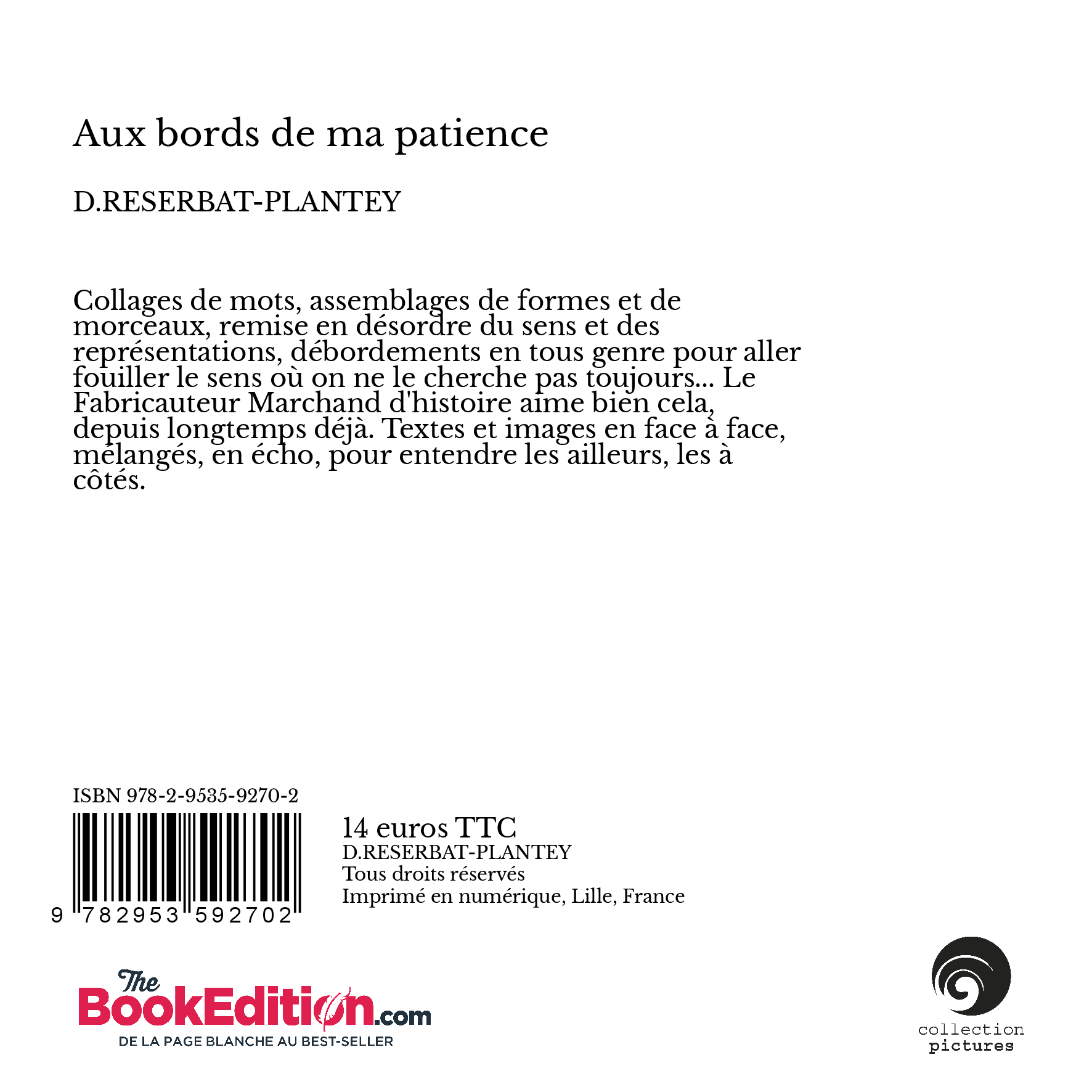 Aux bords de ma patience

D.RESERBAT-PLANTEY

Collages de mots, assemblages de formes et de morceaux, remise en désordre du sens et des représentations, débordements en tous genre pour aller fouiller le sens où on ne le cherche pas toujours... Le Fabricauteur Marchand d'histoire aime bien cela, depuis longtemps déjà. Textes et images en face à face, mélangés, en écho, pour entendre les ailleurs, les à côtés.

ISBN 978-2-9535-9270-2

9 782953 592702

14 euros TTC
D.RESERBAT-PLANTEY
Tous droits réservés
Imprimé en numérique, Lille, France

The BookEdition.com
DE LA PAGE BLANCHE AU BEST-SELLER

collection
pictures